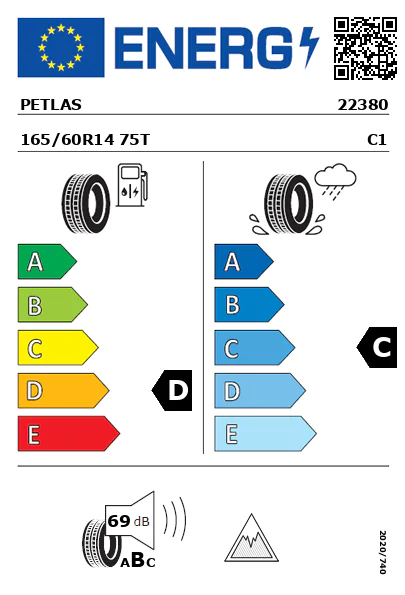 ENERG

PETLAS 22380

165/60R14 75T C1

A
B
C
D
E

D

A
B
C
D
E

C

69 dB

ABC

2020/740